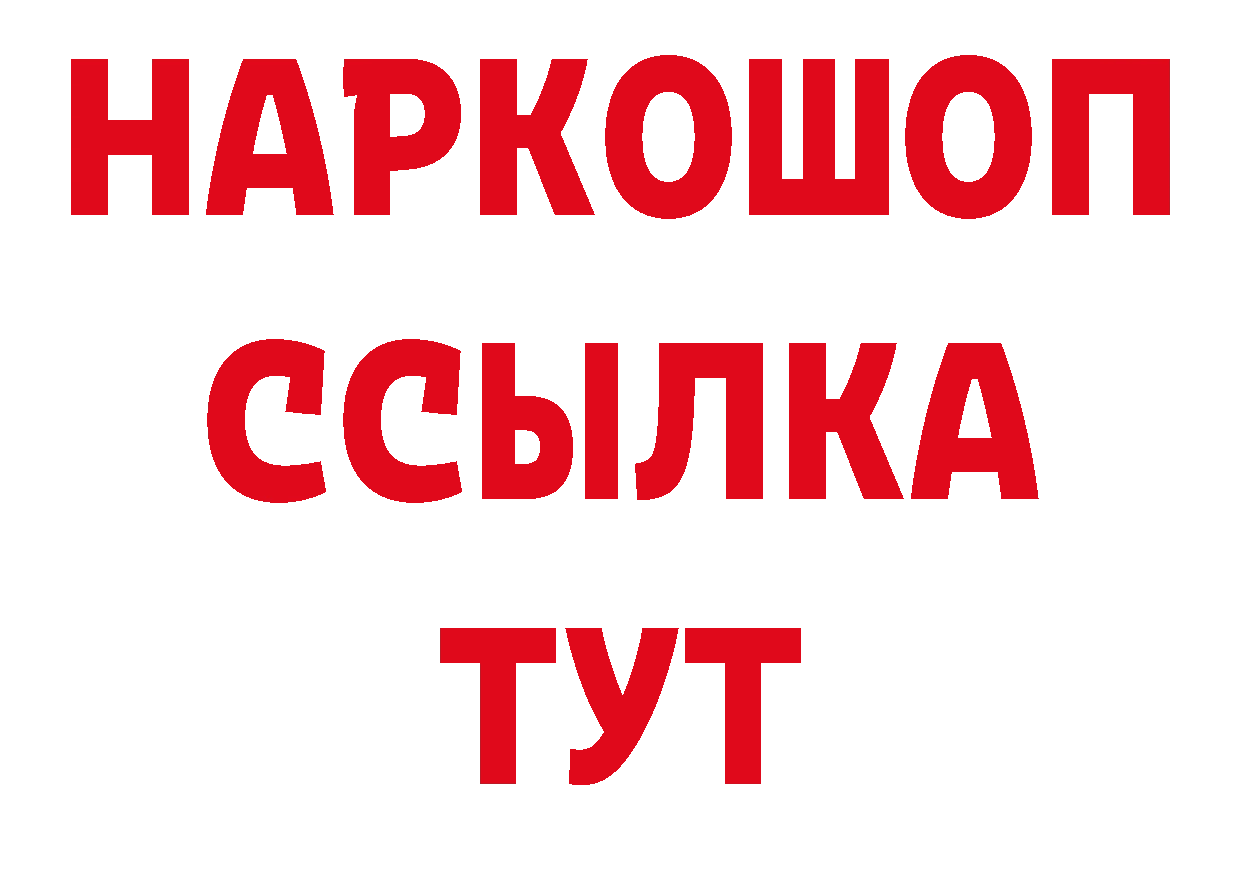 НАРКОШОП
ССЫЛКА
ТУТ